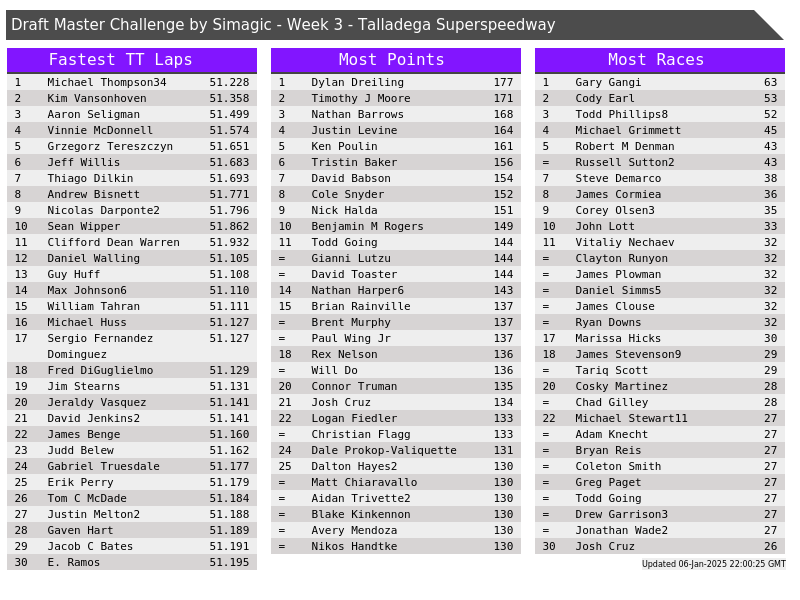 Draft Master Challenge by Simagic - Week 3 - Talladega Superspeedway

Fastest TT Laps

| | | |
|---|---|---|
| 1 | Michael Thompson34 | 51.228 |
| 2 | Kim Vansonhoven | 51.358 |
| 3 | Aaron Seligman | 51.499 |
| 4 | Vinnie McDonnell | 51.574 |
| 5 | Grzegorz Tereszczyn | 51.651 |
| 6 | Jeff Willis | 51.683 |
| 7 | Thiago Dilkin | 51.693 |
| 8 | Andrew Bisnett | 51.771 |
| 9 | Nicolas Darponte2 | 51.796 |
| 10 | Sean Wipper | 51.862 |
| 11 | Clifford Dean Warren | 51.932 |
| 12 | Daniel Walling | 51.105 |
| 13 | Guy Huff | 51.108 |
| 14 | Max Johnson6 | 51.110 |
| 15 | William Tahran | 51.111 |
| 16 | Michael Huss | 51.127 |
| 17 | Sergio Fernandez Dominguez | 51.127 |
| 18 | Fred DiGuglielmo | 51.129 |
| 19 | Jim Stearns | 51.131 |
| 20 | Jeraldy Vasquez | 51.141 |
| 21 | David Jenkins2 | 51.141 |
| 22 | James Benge | 51.160 |
| 23 | Judd Belew | 51.162 |
| 24 | Gabriel Truesdale | 51.177 |
| 25 | Erik Perry | 51.179 |
| 26 | Tom C McDade | 51.184 |
| 27 | Justin Melton2 | 51.188 |
| 28 | Gaven Hart | 51.189 |
| 29 | Jacob C Bates | 51.191 |
| 30 | E. Ramos | 51.195 |

Most Points

| | | |
|---|---|---|
| 1 | Dylan Dreiling | 177 |
| 2 | Timothy J Moore | 171 |
| 3 | Nathan Barrows | 168 |
| 4 | Justin Levine | 164 |
| 5 | Ken Poulin | 161 |
| 6 | Tristin Baker | 156 |
| 7 | David Babson | 154 |
| 8 | Cole Snyder | 152 |
| 9 | Nick Halda | 151 |
| 10 | Benjamin M Rogers | 149 |
| 11 | Todd Going | 144 |
| = | Gianni Lutzu | 144 |
| = | David Toaster | 144 |
| 14 | Nathan Harper6 | 143 |
| 15 | Brian Rainville | 137 |
| = | Brent Murphy | 137 |
| = | Paul Wing Jr | 137 |
| 18 | Rex Nelson | 136 |
| = | Will Do | 136 |
| 20 | Connor Truman | 135 |
| 21 | Josh Cruz | 134 |
| 22 | Logan Fiedler | 133 |
| = | Christian Flagg | 133 |
| 24 | Dale Prokop-Valiquette | 131 |
| 25 | Dalton Hayes2 | 130 |
| = | Matt Chiaravallo | 130 |
| = | Aidan Trivette2 | 130 |
| = | Blake Kinkennon | 130 |
| = | Avery Mendoza | 130 |
| = | Nikos Handtke | 130 |

Most Races

| | | |
|---|---|---|
| 1 | Gary Gangi | 63 |
| 2 | Cody Earl | 53 |
| 3 | Todd Phillips8 | 52 |
| 4 | Michael Grimmett | 45 |
| 5 | Robert M Denman | 43 |
| = | Russell Sutton2 | 43 |
| 7 | Steve Demarco | 38 |
| 8 | James Cormiea | 36 |
| 9 | Corey Olsen3 | 35 |
| 10 | John Lott | 33 |
| 11 | Vitaliy Nechaev | 32 |
| = | Clayton Runyon | 32 |
| = | James Plowman | 32 |
| = | Daniel Simms5 | 32 |
| = | James Clouse | 32 |
| = | Ryan Downs | 32 |
| 17 | Marissa Hicks | 30 |
| 18 | James Stevenson9 | 29 |
| = | Tariq Scott | 29 |
| 20 | Cosky Martinez | 28 |
| = | Chad Gilley | 28 |
| 22 | Michael Stewart11 | 27 |
| = | Adam Knecht | 27 |
| = | Bryan Reis | 27 |
| = | Coleton Smith | 27 |
| = | Greg Paget | 27 |
| = | Todd Going | 27 |
| = | Drew Garrison3 | 27 |
| = | Jonathan Wade2 | 27 |
| 30 | Josh Cruz | 26 |

Updated 06-Jan-2025 22:00:25 GMT